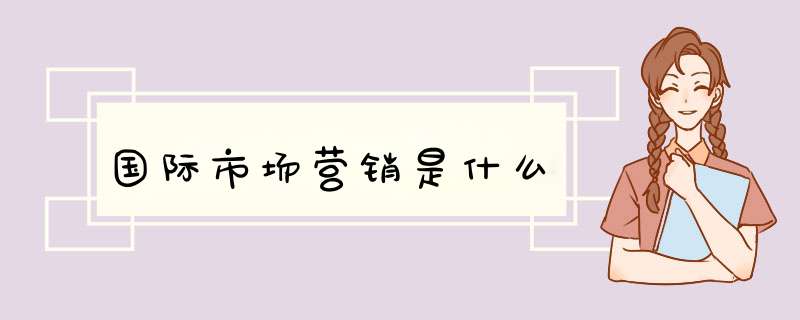 国际市场营销是什么